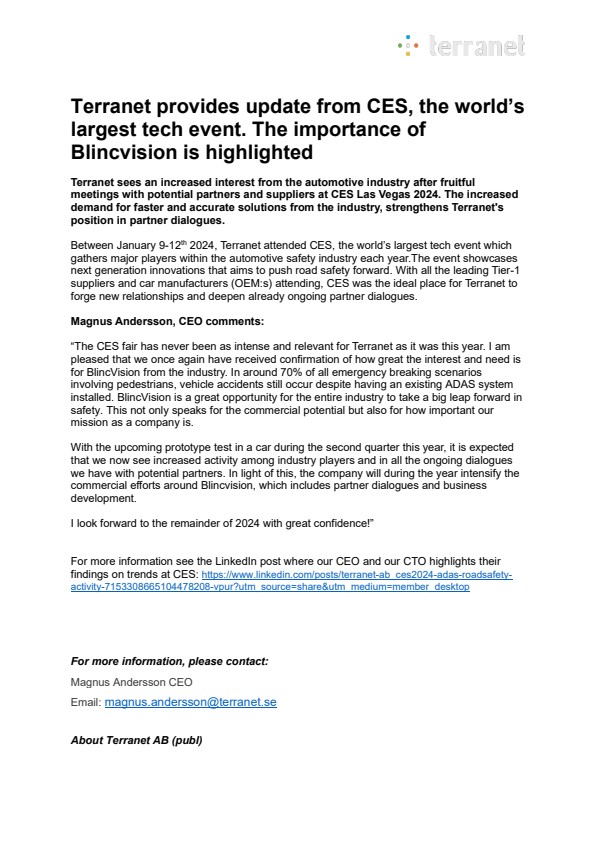 terranet

Terranet provides update from CES, the world's largest tech event. The importance of Blincvision is highlighted

Terranet sees an increased interest from the automotive industry after fruitful meetings with potential partners and suppliers at CES Las Vegas 2024. The increased demand for faster and accurate solutions from the industry, strengthens Terranet's position in partner dialogues.

Between January 9-12$^{th}$ 2024, Terranet attended CES, the world's largest tech event which gathers major players within the automotive safety industry each year.The event showcases next generation innovations that aims to push road safety forward. With all the leading Tier-1 suppliers and car manufacturers (OEM:s) attending, CES was the ideal place for Terranet to forge new relationships and deepen already ongoing partner dialogues.

Magnus Andersson, CEO comments:

"The CES fair has never been as intense and relevant for Terranet as it was this year. I am pleased that we once again have received confirmation of how great the interest and need is for BlincVision from the industry. In around 70% of all emergency breaking scenarios involving pedestrians, vehicle accidents still occur despite having an existing ADAS system installed. BlincVision is a great opportunity for the entire industry to take a big leap forward in safety. This not only speaks for the commercial potential but also for how important our mission as a company is.

With the upcoming prototype test in a car during the second quarter this year, it is expected that we now see increased activity among industry players and in all the ongoing dialogues we have with potential partners. In light of this, the company will during the year intensify the commercial efforts around Blincvision, which includes partner dialogues and business development.

I look forward to the remainder of 2024 with great confidence!"

For more information see the LinkedIn post where our CEO and our CTO highlights their findings on trends at CES: https://www.linkedin.com/posts/terranet-ab_ces2024-adas-roadsafety-activity-7153308665104478208-vpur?utm_source=share&utm_medium=member_desktop

For more information, please contact:
Magnus Andersson CEO
Email: magnus.andersson@terranet.se

About Terranet AB (publ)